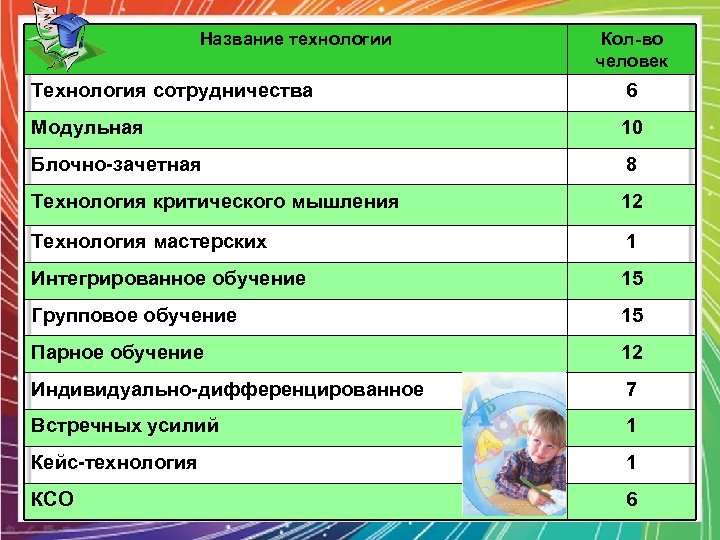 | Название технологии | Кол-во человек |
|---|---|
| Технология сотрудничества | 6 |
| Модульная | 10 |
| Блочно-зачетная | 8 |
| Технология критического мышления | 12 |
| Технология мастерских | 1 |
| Интегрированное обучение | 15 |
| Групповое обучение | 15 |
| Парное обучение | 12 |
| Индивидуально-дифференцированное | 7 |
| Встречных усилий | 1 |
| Кейс-технология | 1 |
| КСО | 6 |